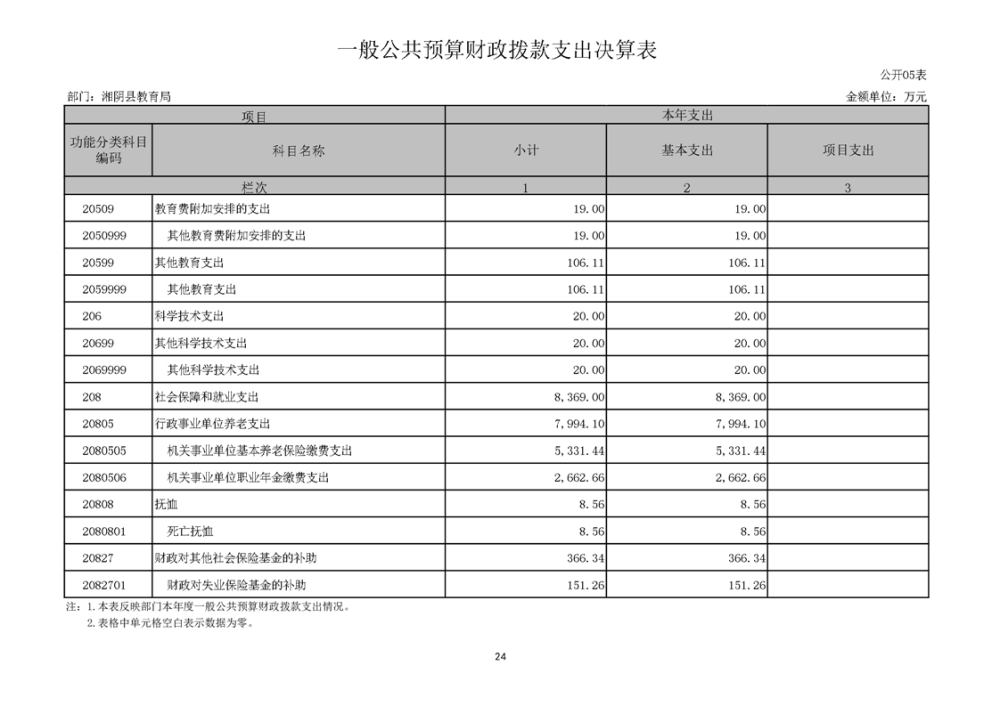 一般公共预算财政拨款支出决算表

公开05表

部门：湘阴县教育局

金额单位：万元

| 项目 | | 本年支出 | | |
|---|---|---|---|---|
| 功能分类科目编码 | 科目名称 | 小计 | 基本支出 | 项目支出 |
| 栏次 | | 1 | 2 | 3 |
| 20509 | 教育费附加安排的支出 | 19.00 | 19.00 | |
| 2050999 | 其他教育费附加安排的支出 | 19.00 | 19.00 | |
| 20599 | 其他教育支出 | 106.11 | 106.11 | |
| 2059999 | 其他教育支出 | 106.11 | 106.11 | |
| 206 | 科学技术支出 | 20.00 | 20.00 | |
| 20699 | 其他科学技术支出 | 20.00 | 20.00 | |
| 2069999 | 其他科学技术支出 | 20.00 | 20.00 | |
| 208 | 社会保障和就业支出 | 8,369.00 | 8,369.00 | |
| 20805 | 行政事业单位养老支出 | 7,994.10 | 7,994.10 | |
| 2080505 | 机关事业单位基本养老保险缴费支出 | 5,331.44 | 5,331.44 | |
| 2080506 | 机关事业单位职业年金缴费支出 | 2,662.66 | 2,662.66 | |
| 20808 | 抚恤 | 8.56 | 8.56 | |
| 2080801 | 死亡抚恤 | 8.56 | 8.56 | |
| 20827 | 财政对其他社会保险基金的补助 | 366.34 | 366.34 | |
| 2082701 | 财政对失业保险基金的补助 | 151.26 | 151.26 | |

注：1.本表反映部门本年度一般公共预算财政拨款支出情况。
2.表格中单元格空白表示数据为零。

24